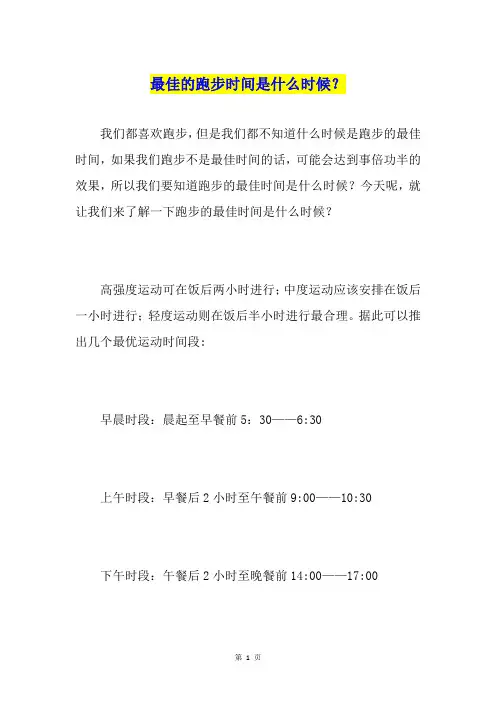 最佳的跑步时间是什么时候？

我们都喜欢跑步，但是我们都不知道什么时候是跑步的最佳时间，如果我们跑步不是最佳时间的话，可能会达到事倍功半的效果，所以我们要知道跑步的最佳时间是什么时候？今天呢，就让我们来了解一下跑步的最佳时间是什么时候？

高强度运动可在饭后两小时进行；中度运动应该安排在饭后一小时进行；轻度运动则在饭后半小时进行最合理。据此可以推出几个最优运动时间段：

早晨时段：晨起至早餐前 5：30——6:30

上午时段：早餐后 2 小时至午餐前 9:00——10:30

下午时段：午餐后 2 小时至晚餐前 14:00——17:00

第 1 页